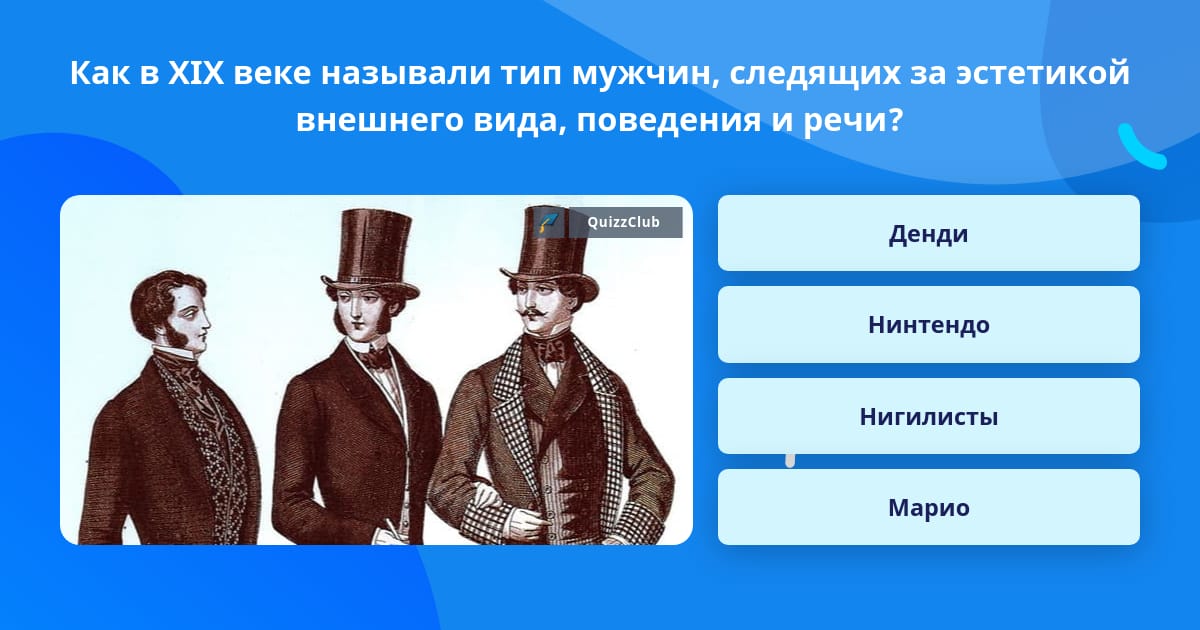 Как в XIX веке называли тип мужчин, следящих за эстетикой внешнего вида, поведения и речи?

QuizzClub

Денди

Нинтендо

Нигилисты

Марио